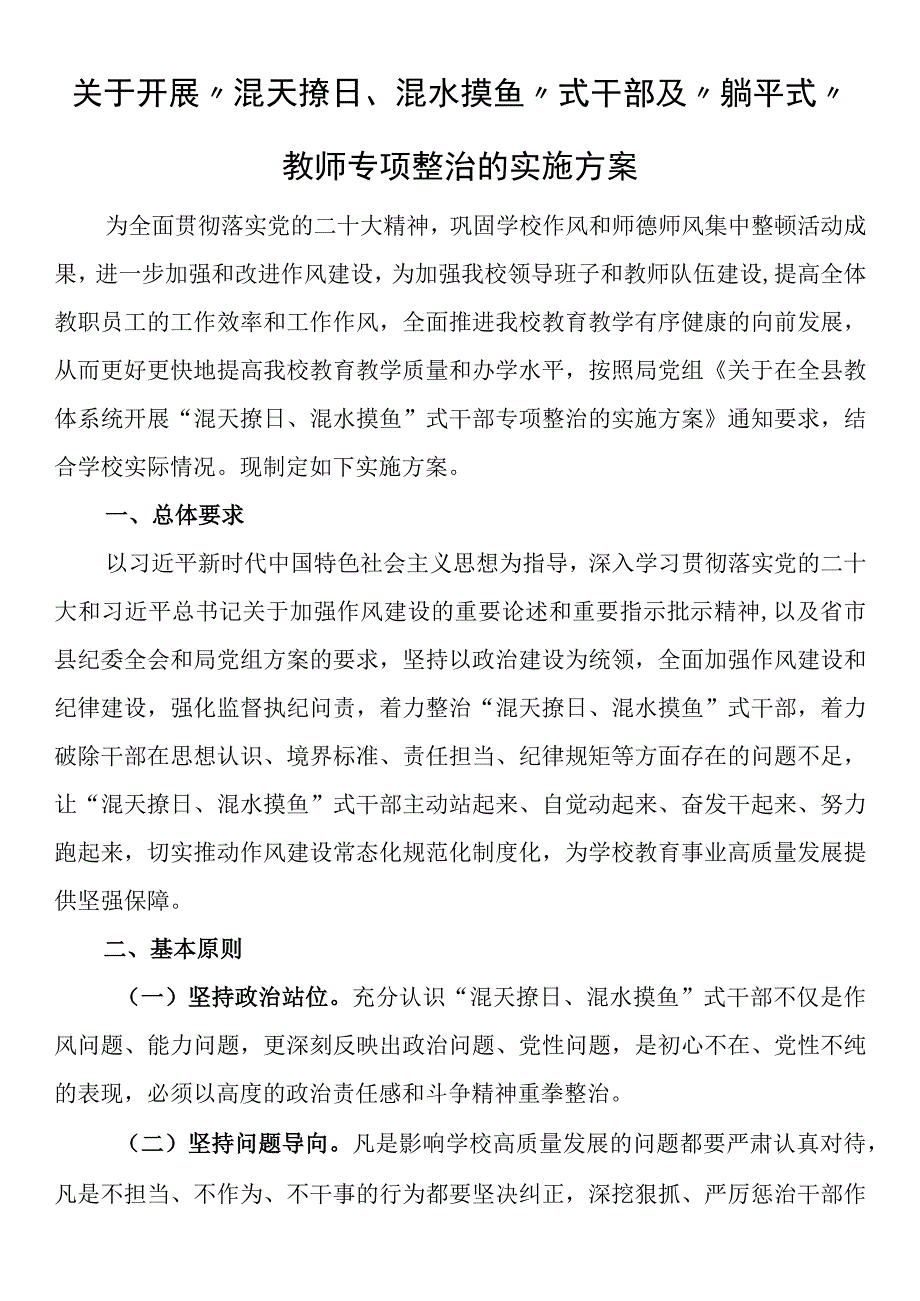 关于开展〃混天撩日、混水摸鱼〃式干部及〃躺平式〃教师专项整治的实施方案

为全面贯彻落实党的二十大精神，巩固学校作风和师德师风集中整顿活动成果，进一步加强和改进作风建设，为加强我校领导班子和教师队伍建设，提高全体教职员工的工作效率和工作作风，全面推进我校教育教学有序健康的向前发展，从而更好更快地提高我校教育教学质量和办学水平，按照局党组《关于在全县教体系统开展“混天撩日、混水摸鱼”式干部专项整治的实施方案》通知要求，结合学校实际情况。现制定如下实施方案。

一、总体要求

以习近平新时代中国特色社会主义思想为指导，深入学习贯彻落实党的二十大和习近平总书记关于加强作风建设的重要论述和重要指示批示精神，以及省市县纪委全会和局党组方案的要求，坚持以政治建设为统领，全面加强作风建设和纪律建设，强化监督执纪问责，着力整治“混天撩日、混水摸鱼”式干部，着力破除干部在思想认识、境界标准、责任担当、纪律规矩等方面存在的问题不足，让“混天撩日、混水摸鱼”式干部主动站起来、自觉动起来、奋发干起来、努力跑起来，切实推动作风建设常态化规范化制度化，为学校教育事业高质量发展提供坚强保障。

二、基本原则

（一）坚持政治站位。充分认识“混天撩日、混水摸鱼”式干部不仅是作风问题、能力问题，更深刻反映出政治问题、党性问题，是初心不在、党性不纯的表现，必须以高度的政治责任感和斗争精神重拳整治。

（二）坚持问题导向。凡是影响学校高质量发展的问题都要严肃认真对待，凡是不担当、不作为、不干事的行为都要坚决纠正，深挖狠抓、严厉惩治干部作